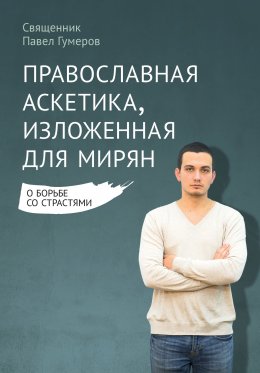 Священник
Павел Гумеров

ПРАВОСЛАВНАЯ АСКЕТИКА, ИЗЛОЖЕННАЯ ДЛЯ МИРЯН

О БОРЬБЕ СО СТРАСТЯМИ